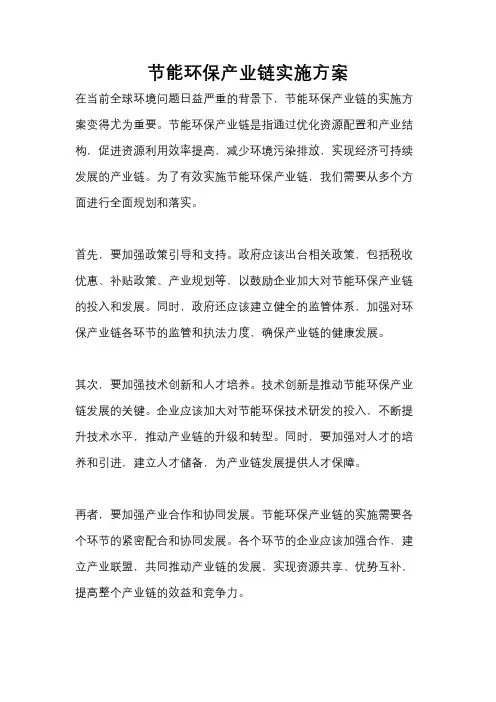 节能环保产业链实施方案

在当前全球环境问题日益严重的背景下，节能环保产业链的实施方案变得尤为重要。节能环保产业链是指通过优化资源配置和产业结构，促进资源利用效率提高，减少环境污染排放，实现经济可持续发展的产业链。为了有效实施节能环保产业链，我们需要从多个方面进行全面规划和落实。

首先，要加强政策引导和支持。政府应该出台相关政策，包括税收优惠、补贴政策、产业规划等，以鼓励企业加大对节能环保产业链的投入和发展。同时，政府还应该建立健全的监管体系，加强对环保产业链各环节的监管和执法力度，确保产业链的健康发展。

其次，要加强技术创新和人才培养。技术创新是推动节能环保产业链发展的关键。企业应该加大对节能环保技术研发的投入，不断提升技术水平，推动产业链的升级和转型。同时，要加强对人才的培养和引进，建立人才储备，为产业链发展提供人才保障。

再者，要加强产业合作和协同发展。节能环保产业链的实施需要各个环节的紧密配合和协同发展。各个环节的企业应该加强合作，建立产业联盟，共同推动产业链的发展，实现资源共享、优势互补，提高整个产业链的效益和竞争力。